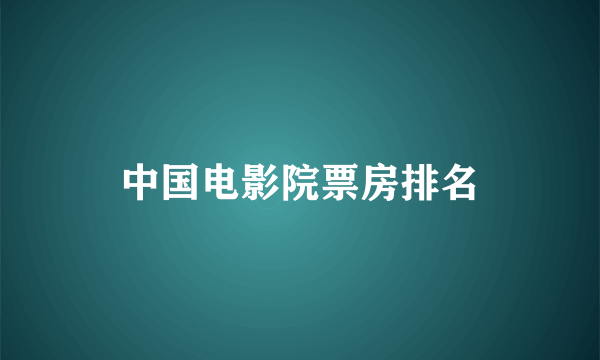 中国电影院票房排名